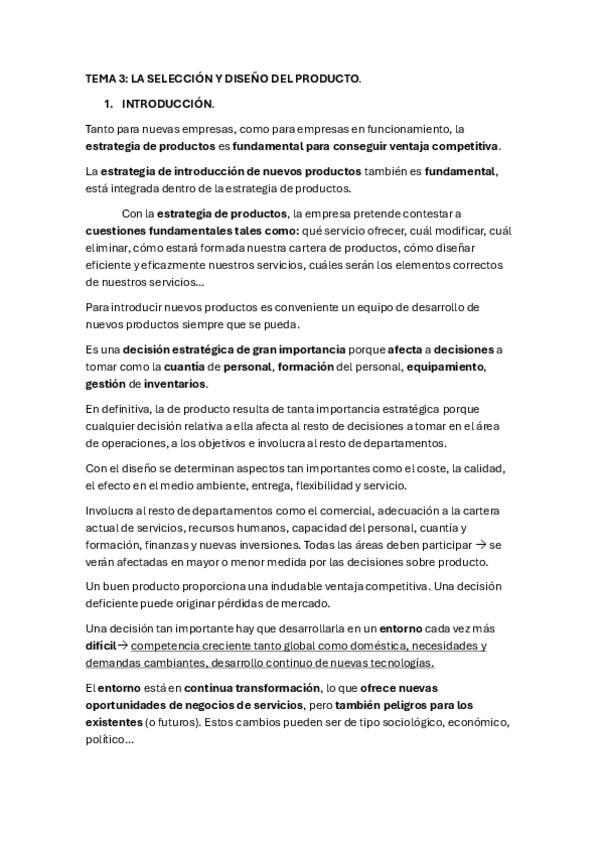 TEMA 3: LA SELECCIÓN Y DISEÑO DEL PRODUCTO.

1. INTRODUCCIÓN.

Tanto para nuevas empresas, como para empresas en funcionamiento, la estrategia de productos es fundamental para conseguir ventaja competitiva.

La estrategia de introducción de nuevos productos también es fundamental, está integrada dentro de la estrategia de productos.

Con la estrategia de productos, la empresa pretende contestar a cuestiones fundamentales tales como: qué servicio ofrecer, cuál modificar, cuál eliminar, cómo estará formada nuestra cartera de productos, cómo diseñar eficiente y eficazmente nuestros servicios, cuáles serán los elementos correctos de nuestros servicios...

Para introducir nuevos productos es conveniente un equipo de desarrollo de nuevos productos siempre que se pueda.

Es una decisión estratégica de gran importancia porque afecta a decisiones a tomar como la cuantía de personal, formación del personal, equipamiento, gestión de inventarios.

En definitiva, la de producto resulta de tanta importancia estratégica porque cualquier decisión relativa a ella afecta al resto de decisiones a tomar en el área de operaciones, a los objetivos e involucra al resto de departamentos.

Con el diseño se determinan aspectos tan importantes como el coste, la calidad, el efecto en el medio ambiente, entrega, flexibilidad y servicio.

Involucra al resto de departamentos como el comercial, adecuación a la cartera actual de servicios, recursos humanos, capacidad del personal, cuantía y formación, finanzas y nuevas inversiones. Todas las áreas deben participar → se verán afectadas en mayor o menor medida por las decisiones sobre producto.

Un buen producto proporciona una indudable ventaja competitiva. Una decisión deficiente puede originar pérdidas de mercado.

Una decisión tan importante hay que desarrollarla en un entorno cada vez más difícil→ competencia creciente tanto global como doméstica, necesidades y demandas cambiantes, desarrollo continuo de nuevas tecnologías.

El entorno está en continua transformación, lo que ofrece nuevas oportunidades de negocios de servicios, pero también peligros para los existentes (o futuros). Estos cambios pueden ser de tipo sociológico, económico, político...